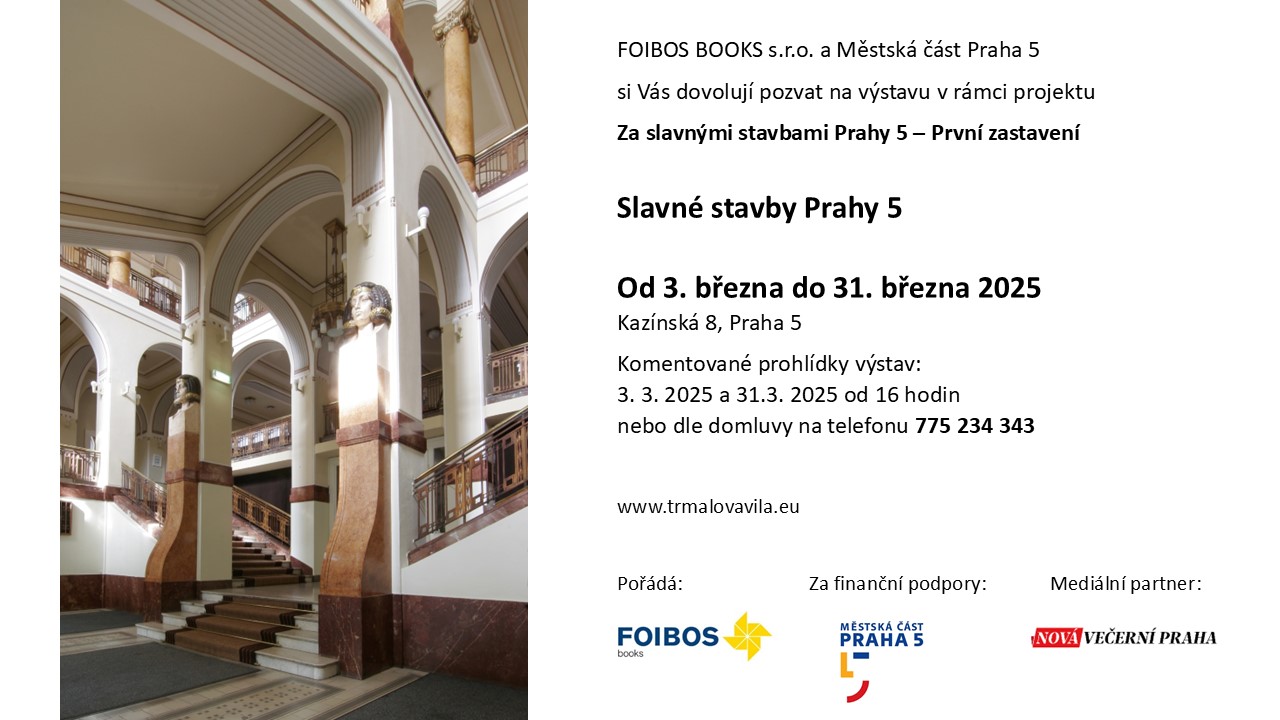 FOIBOS BOOKS s.r.o. a Městská část Praha 5

si Vás dovolují pozvat na výstavu v rámci projektu

Za slavnými stavbami Prahy 5 – První zastavení

Slavné stavby Prahy 5

Od 3. března do 31. března 2025

Kazínská 8, Praha 5

Komentované prohlídky výstav:
3. 3. 2025 a 31.3. 2025 od 16 hodin
nebo dle domluvy na telefonu 775 234 343

www.trmalovavila.eu

Pořádá:

FOIBOS
books

Za finanční podpory:

MĚSTSKÁ ČÁST
PRAHA 5

Mediální partner:

NOVÁ VEČERNÍ PRAHA